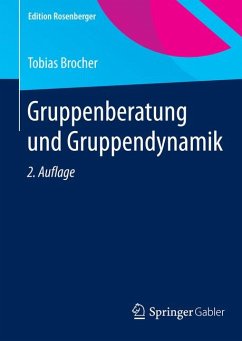 Edition Rosenberger

Tobias Brocher

Gruppenberatung und Gruppendynamik

2. Auflage

Springer Gabler